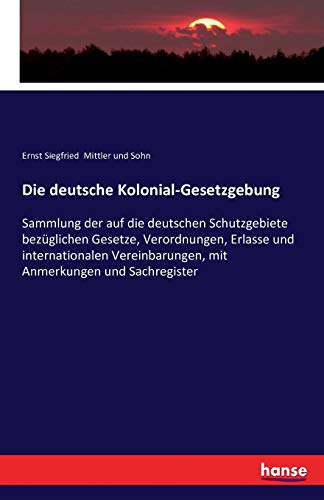 Ernst Siegfried Mittler und Sohn

Die deutsche Kolonial-Gesetzgebung

Sammlung der auf die deutschen Schutzgebiete bezüglichen Gesetze, Verordnungen, Erlasse und internationalen Vereinbarungen, mit Anmerkungen und Sachregister

hanse